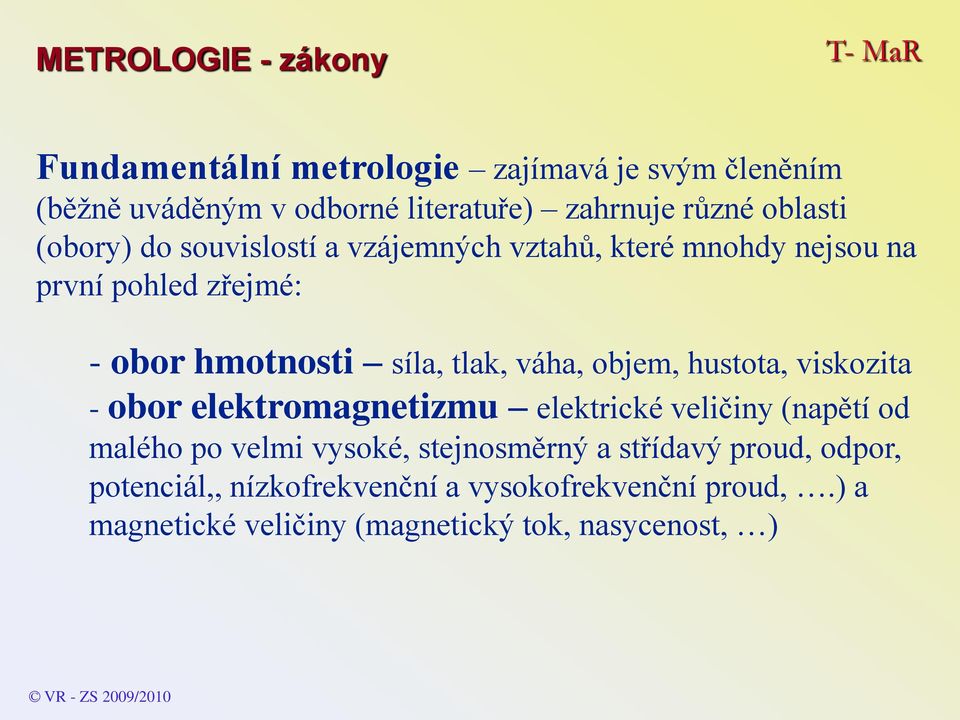 METROLOGIE - zákony

T- MaR

Fundamentální metrologie – zajímavá je svým členěním (běžně uváděným v odborné literatuře) – zahrnuje různé oblasti (obory) do souvislostí a vzájemných vztahů, které mnohdy nejsou na první pohled zřejmé:

- obor hmotnosti – síla, tlak, váha, objem, hustota, viskozita
- obor elektromagnetizmu – elektrické veličiny (napětí od malého po velmi vysoké, stejnosměrný a střídavý proud, odpor, potenciál,, nízkofrekvenční a vysokofrekvenční proud, ….) a magnetické veličiny (magnetický tok, nasycenost, …)

© VR - ZS 2009/2010